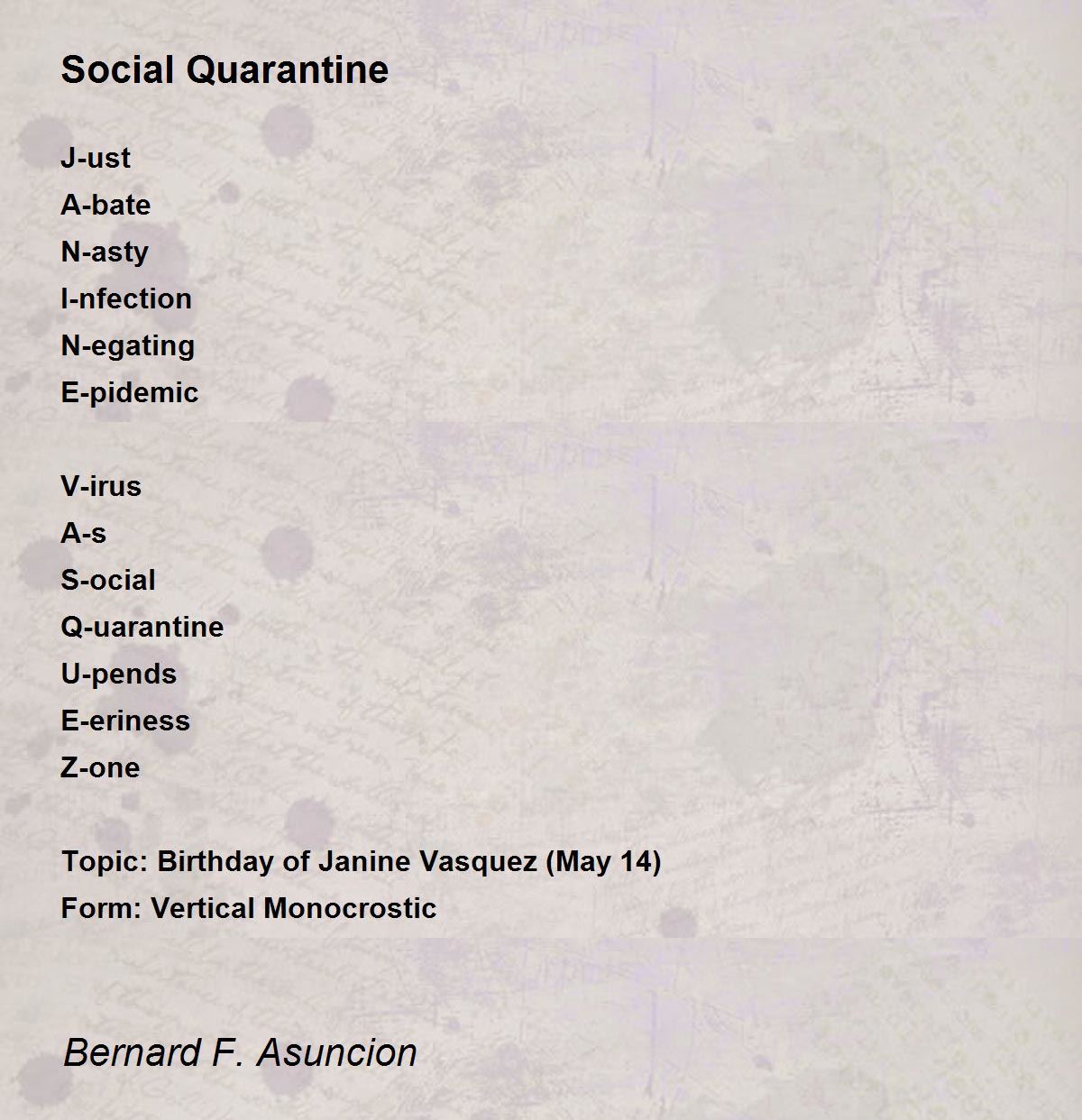 Social Quarantine

J-ust
A-bate
N-asty
I-nfection
N-egating
E-pidemic

V-irus
A-s
S-ocial
Q-uarantine
U-pends
E-eriness
Z-one

Topic: Birthday of Janine Vasquez (May 14)
Form: Vertical Monocrostic

Bernard F. Asuncion